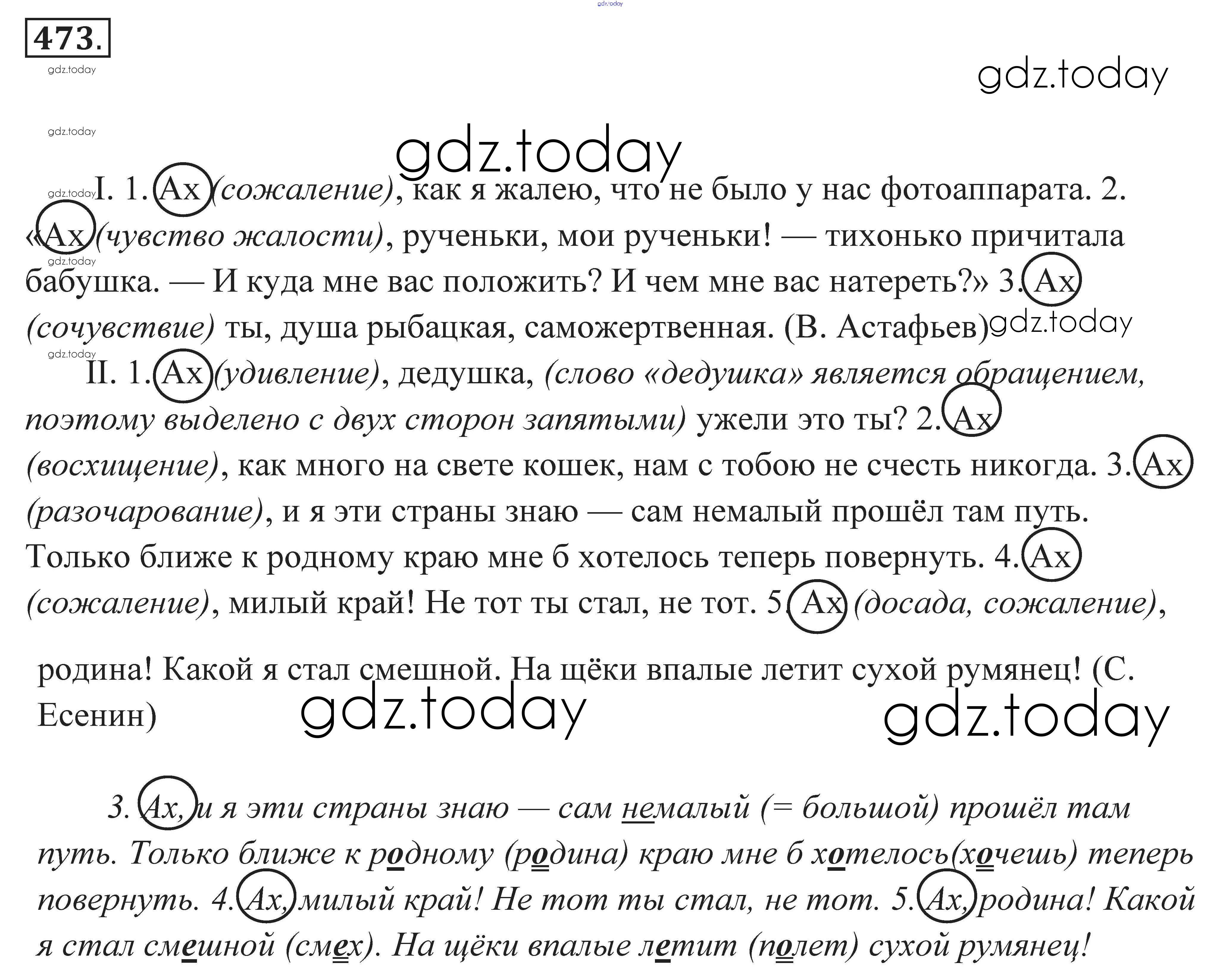 gdz.today

473.

gdz.today

gdz.today

gdz.today

gdz.today

gdz.today

I. 1. Ах (сожаление), как я жалею, что не было у нас фотоаппарата. 2. «Ах (чувство жалости), рученьки, мои рученьки! — тихонько причитала бабушка. — И куда мне вас положить? И чем мне вас натереть?» 3. Ах (сочувствие) ты, душа рыбацкая, саможертвенная. (В. Астафьев)

gdz.today

gdz.today

gdz.today

II. 1. Ах (удивление), дедушка, (слово «дедушка» является обращением, поэтому выделено с двух сторон запятыми) ужели это ты? 2. Ах (восхищение), как много на свете кошек, нам с тобою не счесть никогда. 3. Ах (разочарование), и я эти страны знаю — сам немалый прошёл там путь. Только ближе к родному краю мне б хотелось теперь повернуть. 4. Ах (сожаление), милый край! Не тот ты стал, не тот. 5. Ах (досада, сожаление), родина! Какой я стал смешной. На щёки впалые летит сухой румянец! (С. Есенин)

gdz.today

gdz.today

3. Ах, и я эти страны знаю — сам немалый (= большой) прошёл там путь. Только ближе к родному (родина) краю мне б хотелось(хочешь) теперь повернуть. 4. Ах, милый край! Не тот ты стал, не тот. 5. Ах, родина! Какой я стал смешной (смех). На щёки впалые летит (полет) сухой румянец!